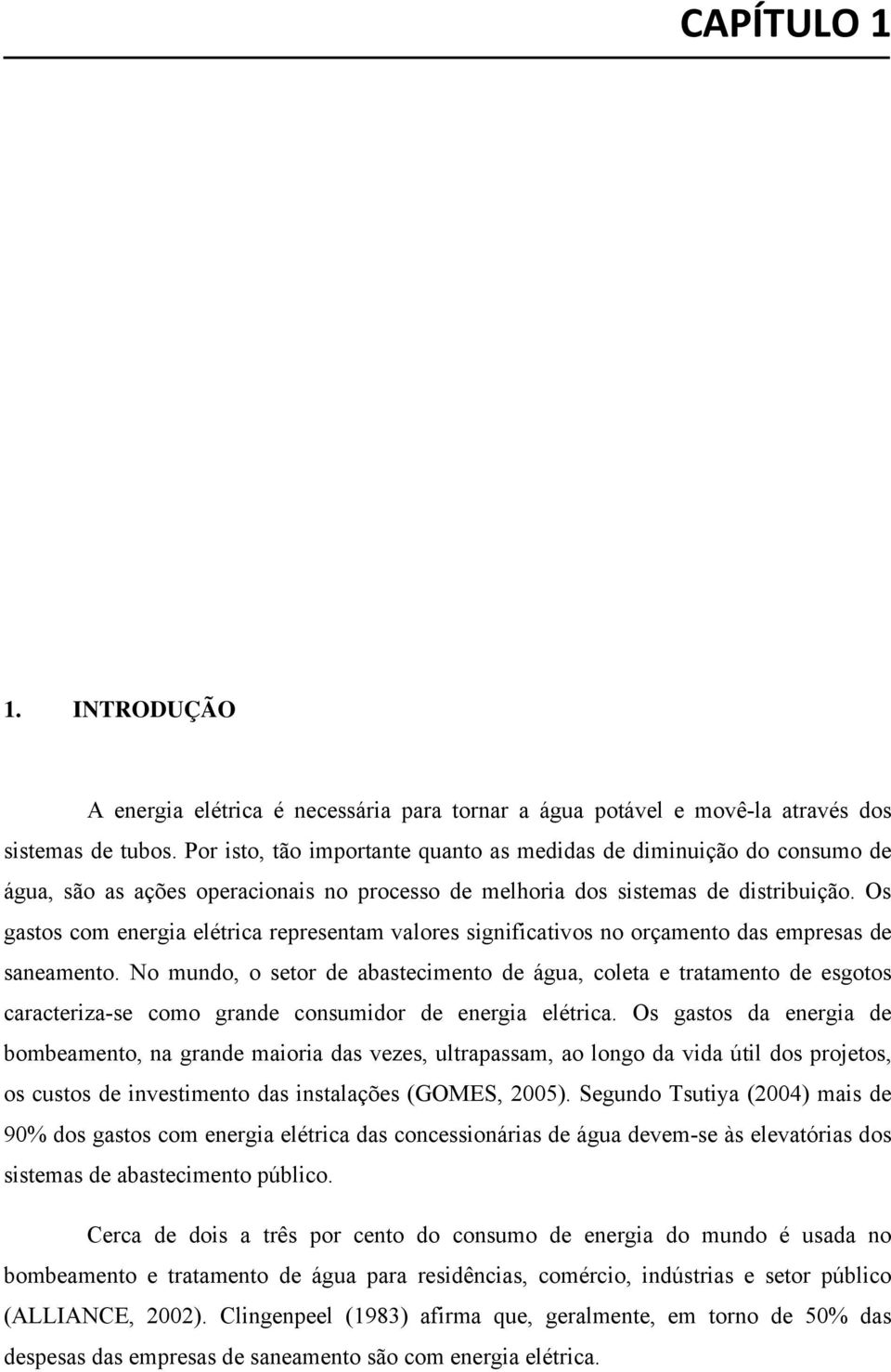 CAPÍTULO 1

1. INTRODUÇÃO

A energia elétrica é necessária para tornar a água potável e movê-la através dos sistemas de tubos. Por isto, tão importante quanto as medidas de diminuição do consumo de água, são as ações operacionais no processo de melhoria dos sistemas de distribuição. Os gastos com energia elétrica representam valores significativos no orçamento das empresas de saneamento. No mundo, o setor de abastecimento de água, coleta e tratamento de esgotos caracteriza-se como grande consumidor de energia elétrica. Os gastos da energia de bombeamento, na grande maioria das vezes, ultrapassam, ao longo da vida útil dos projetos, os custos de investimento das instalações (GOMES, 2005). Segundo Tsutiya (2004) mais de 90% dos gastos com energia elétrica das concessionárias de água devem-se às elevatórias dos sistemas de abastecimento público.

Cerca de dois a três por cento do consumo de energia do mundo é usada no bombeamento e tratamento de água para residências, comércio, indústrias e setor público (ALLIANCE, 2002). Clingenpeel (1983) afirma que, geralmente, em torno de 50% das despesas das empresas de saneamento são com energia elétrica.